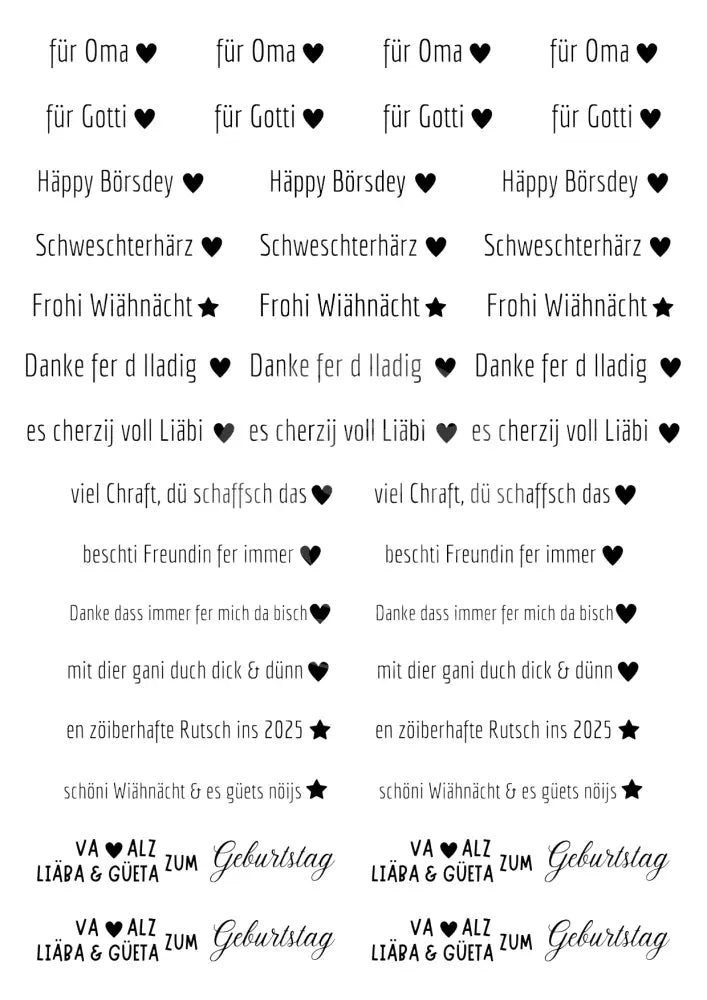 für Oma ♥ für Oma ♥ für Oma ♥ für Oma ♥

für Gotti ♥ für Gotti ♥ für Gotti ♥ für Gotti ♥

Häppy Börsdey ♥ Häppy Börsdey ♥ Häppy Börsdey ♥

Schweschterhärz ♥ Schweschterhärz ♥ Schweschterhärz ♥

Frohi Wiähnächt ★ Frohi Wiähnächt ★ Frohi Wiähnächt ★

Danke fer d Iladig ♥ Danke fer d Iladig ♥ Danke fer d Iladig ♥

es cherzij voll Liäbi ♥ es cherzij voll Liäbi ♥ es cherzij voll Liäbi ♥

viel Chraft, dü schaffsch das ♥ viel Chraft, dü schaffsch das ♥

beschti Freundin fer immer ♥ beschti Freundin fer immer ♥

Danke dass immer fer mich da bisch ♥ Danke dass immer fer mich da bisch ♥

mit dier gani duch dick & dünn ♥ mit dier gani duch dick & dünn ♥

en zöiberhafte Rutsch ins 2025 ★ en zöiberhafte Rutsch ins 2025 ★

schöni Wiähnächt & es güets nöijs ★ schöni Wiähnächt & es güets nöijs ★

VA ♥ ALZ
LIÄBA & GÜETA ZUM Geburtstag

VA ♥ ALZ
LIÄBA & GÜETA ZUM Geburtstag

VA ♥ ALZ
LIÄBA & GÜETA ZUM Geburtstag

VA ♥ ALZ
LIÄBA & GÜETA ZUM Geburtstag